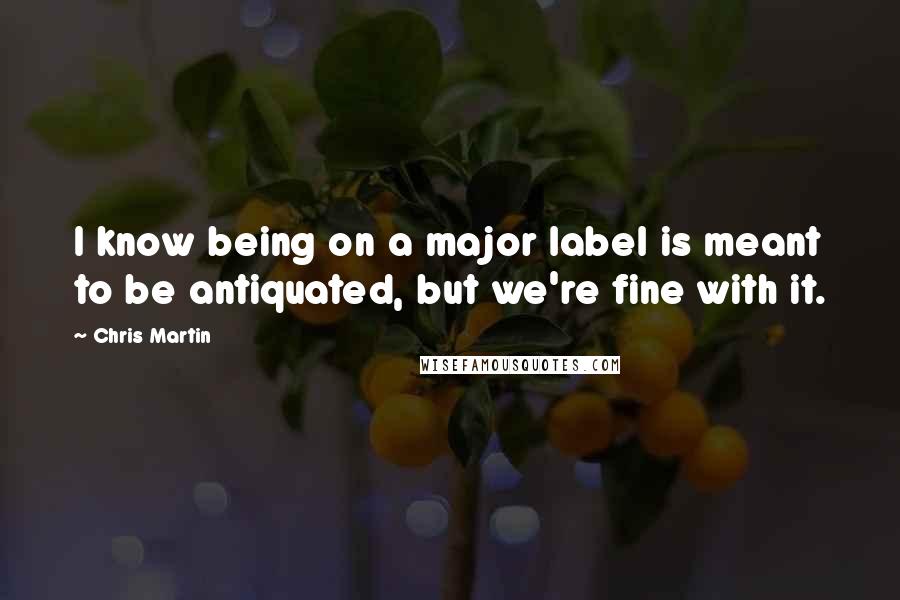 I know being on a major label is meant to be antiquated, but we're fine with it.

~ Chris Martin

WISEFAMOUSQUOTES.COM